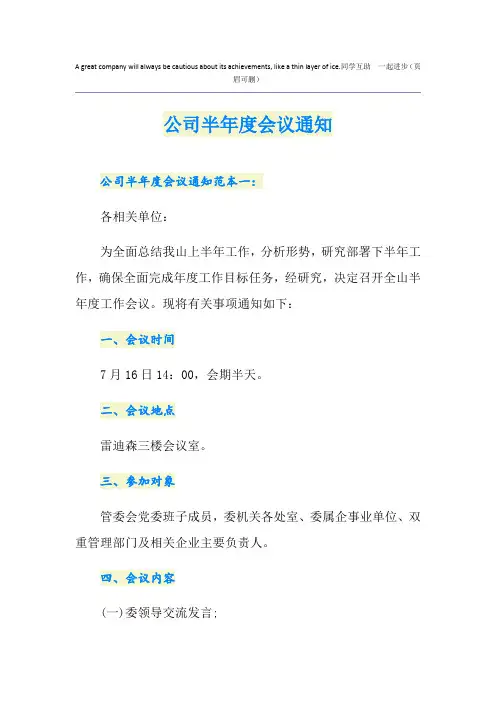 A great company will always be cautious about its achievements, like a thin layer of ice.同学互助 一起进步（页眉可删）

公司半年度会议通知

公司半年度会议通知范本一：

各相关单位：

为全面总结我山上半年工作，分析形势，研究部署下半年工作，确保全面完成年度工作目标任务，经研究，决定召开全山半年度工作会议。现将有关事项通知如下：

一、会议时间

7月16日14：00，会期半天。

二、会议地点

雷迪森三楼会议室。

三、参加对象

管委会党委班子成员，委机关各处室、委属企事业单位、双重管理部门及相关企业主要负责人。

四、会议内容

(一)委领导交流发言；